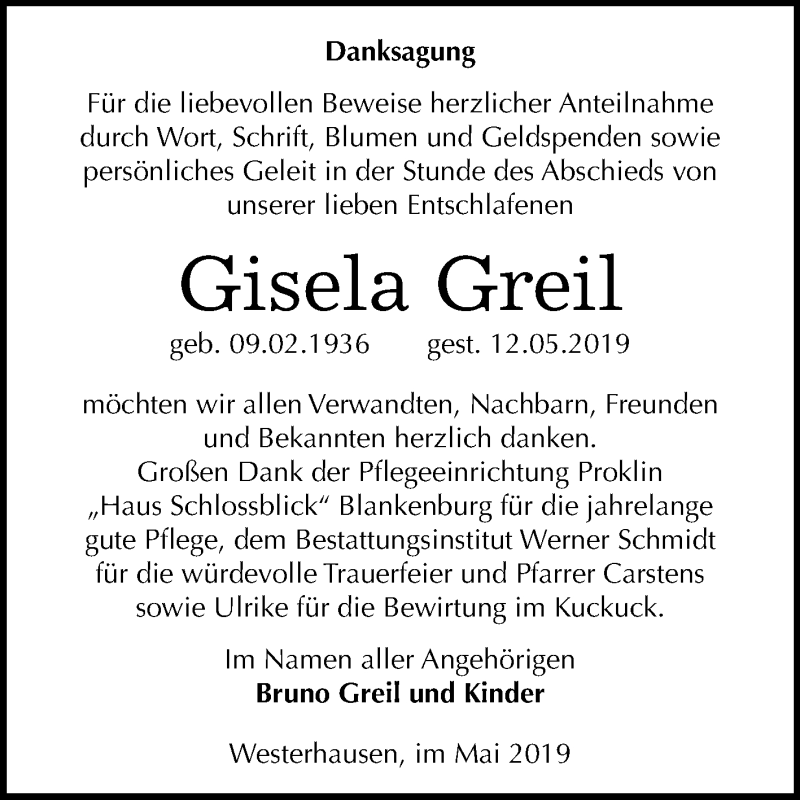 Danksagung

Für die liebevollen Beweise herzlicher Anteilnahme durch Wort, Schrift, Blumen und Geldspenden sowie persönliches Geleit in der Stunde des Abschieds von unserer lieben Entschlafenen

Gisela Greil

geb. 09.02.1936 gest. 12.05.2019

möchten wir allen Verwandten, Nachbarn, Freunden und Bekannten herzlich danken.
Großen Dank der Pflegeeinrichtung Proklin „Haus Schlossblick“ Blankenburg für die jahrelange gute Pflege, dem Bestattungsinstitut Werner Schmidt für die würdevolle Trauerfeier und Pfarrer Carstens sowie Ulrike für die Bewirtung im Kuckuck.

Im Namen aller Angehörigen
Bruno Greil und Kinder

Westerhausen, im Mai 2019